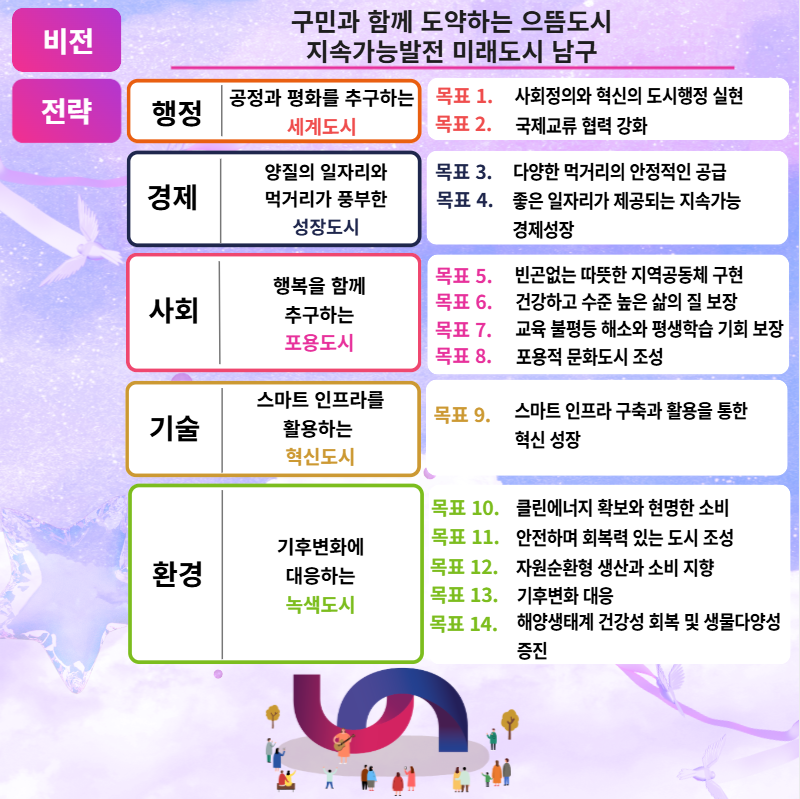 비전

구민과 함께 도약하는 으뜸도시
지속가능발전 미래도시 남구

전략

행정

공정과 평화를 추구하는 세계도시

목표 1. 사회정의와 혁신의 도시행정 실현
목표 2. 국제교류 협력 강화

경제

양질의 일자리와 먹거리가 풍부한 성장도시

목표 3. 다양한 먹거리의 안정적인 공급
목표 4. 좋은 일자리가 제공되는 지속가능 경제성장

사회

행복을 함께 추구하는 포용도시

목표 5. 빈곤없는 따뜻한 지역공동체 구현
목표 6. 건강하고 수준 높은 삶의 질 보장
목표 7. 교육 불평등 해소와 평생학습 기회 보장
목표 8. 포용적 문화도시 조성

기술

스마트 인프라를 활용하는 혁신도시

목표 9. 스마트 인프라 구축과 활용을 통한 혁신 성장

환경

기후변화에 대응하는 녹색도시

목표 10. 클린에너지 확보와 현명한 소비
목표 11. 안전하며 회복력 있는 도시 조성
목표 12. 자원순환형 생산과 소비 지향
목표 13. 기후변화 대응
목표 14. 해양생태계 건강성 회복 및 생물다양성 증진